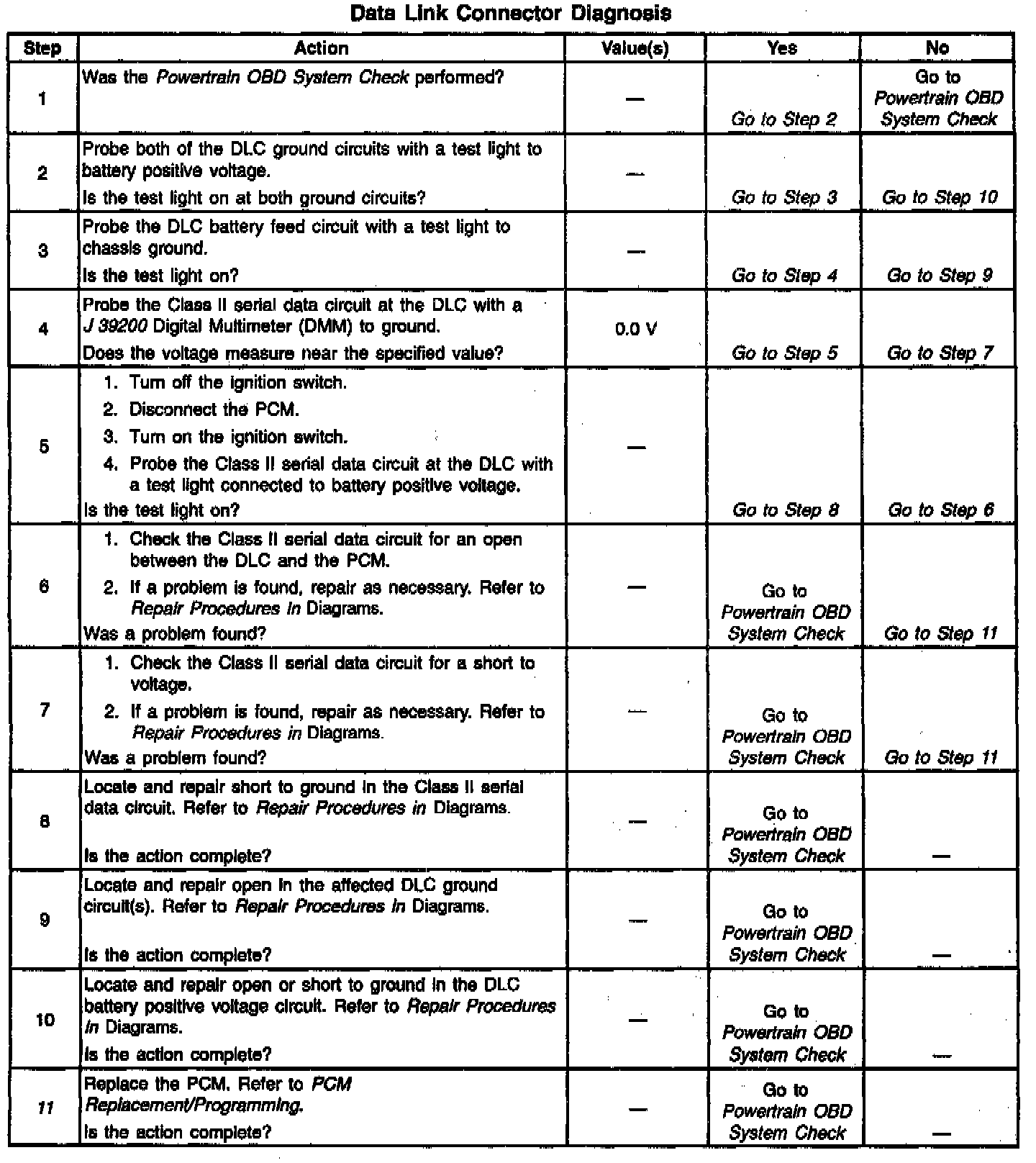 Data Link Connector Diagnosis

| Step | Action | Value(s) | Yes | No |
|---|---|---|---|---|
| 1 | Was the Powertrain OBD System Check performed? | — | Go to Step 2 | Go to Powertrain OBD System Check |
| 2 | Probe both of the DLC ground circuits with a test light to battery positive voltage. Is the test light on at both ground circuits? | — | Go to Step 3 | Go to Step 10 |
| 3 | Probe the DLC battery feed circuit with a test light to chassis ground. Is the test light on? | — | Go to Step 4 | Go to Step 9 |
| 4 | Probe the Class II serial data circuit at the DLC with a J 39200 Digital Multimeter (DMM) to ground. Does the voltage measure near the specified value? | 0.0 V | Go to Step 5 | Go to Step 7 |
| 5 | 1. Turn off the ignition switch. 2. Disconnect the PCM. 3. Turn on the ignition switch. 4. Probe the Class II serial data circuit at the DLC with a test light connected to battery positive voltage. Is the test light on? | — | Go to Step 8 | Go to Step 6 |
| 6 | 1. Check the Class II serial data circuit for an open between the DLC and the PCM. 2. If a problem is found, repair as necessary. Refer to Repair Procedures in Diagrams. Was a problem found? | — | Go to Powertrain OBD System Check | Go to Step 11 |
| 7 | 1. Check the Class II serial data circuit for a short to voltage. 2. If a problem is found, repair as necessary. Refer to Repair Procedures in Diagrams. Was a problem found? | — | Go to Powertrain OBD System Check | Go to Step 11 |
| 8 | Locate and repair short to ground in the Class II serial data circuit. Refer to Repair Procedures in Diagrams. Is the action complete? | — | Go to Powertrain OBD System Check | — |
| 9 | Locate and repair open in the affected DLC ground circuit(s). Refer to Repair Procedures in Diagrams. Is the action complete? | — | Go to Powertrain OBD System Check | — |
| 10 | Locate and repair open or short to ground in the DLC battery positive voltage circuit. Refer to Repair Procedures in Diagrams. Is the action complete? | — | Go to Powertrain OBD System Check | — |
| 11 | Replace the PCM. Refer to PCM Replacement/Programming. Is the action complete? | — | Go to Powertrain OBD System Check | — |